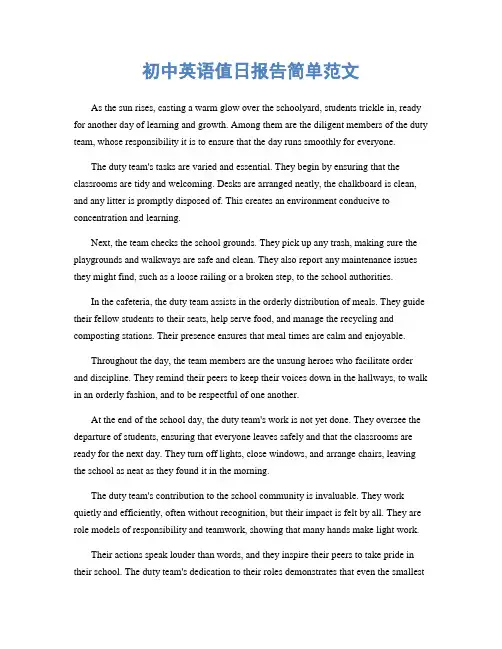 初中英语值日报告简单范文

As the sun rises, casting a warm glow over the schoolyard, students trickle in, ready for another day of learning and growth. Among them are the diligent members of the duty team, whose responsibility it is to ensure that the day runs smoothly for everyone.

The duty team's tasks are varied and essential. They begin by ensuring that the classrooms are tidy and welcoming. Desks are arranged neatly, the chalkboard is clean, and any litter is promptly disposed of. This creates an environment conducive to concentration and learning.

Next, the team checks the school grounds. They pick up any trash, making sure the playgrounds and walkways are safe and clean. They also report any maintenance issues they might find, such as a loose railing or a broken step, to the school authorities.

In the cafeteria, the duty team assists in the orderly distribution of meals. They guide their fellow students to their seats, help serve food, and manage the recycling and composting stations. Their presence ensures that meal times are calm and enjoyable.

Throughout the day, the team members are the unsung heroes who facilitate order and discipline. They remind their peers to keep their voices down in the hallways, to walk in an orderly fashion, and to be respectful of one another.

At the end of the school day, the duty team's work is not yet done. They oversee the departure of students, ensuring that everyone leaves safely and that the classrooms are ready for the next day. They turn off lights, close windows, and arrange chairs, leaving the school as neat as they found it in the morning.

The duty team's contribution to the school community is invaluable. They work quietly and efficiently, often without recognition, but their impact is felt by all. They are role models of responsibility and teamwork, showing that many hands make light work.

Their actions speak louder than words, and they inspire their peers to take pride in their school. The duty team's dedication to their roles demonstrates that even the smallest